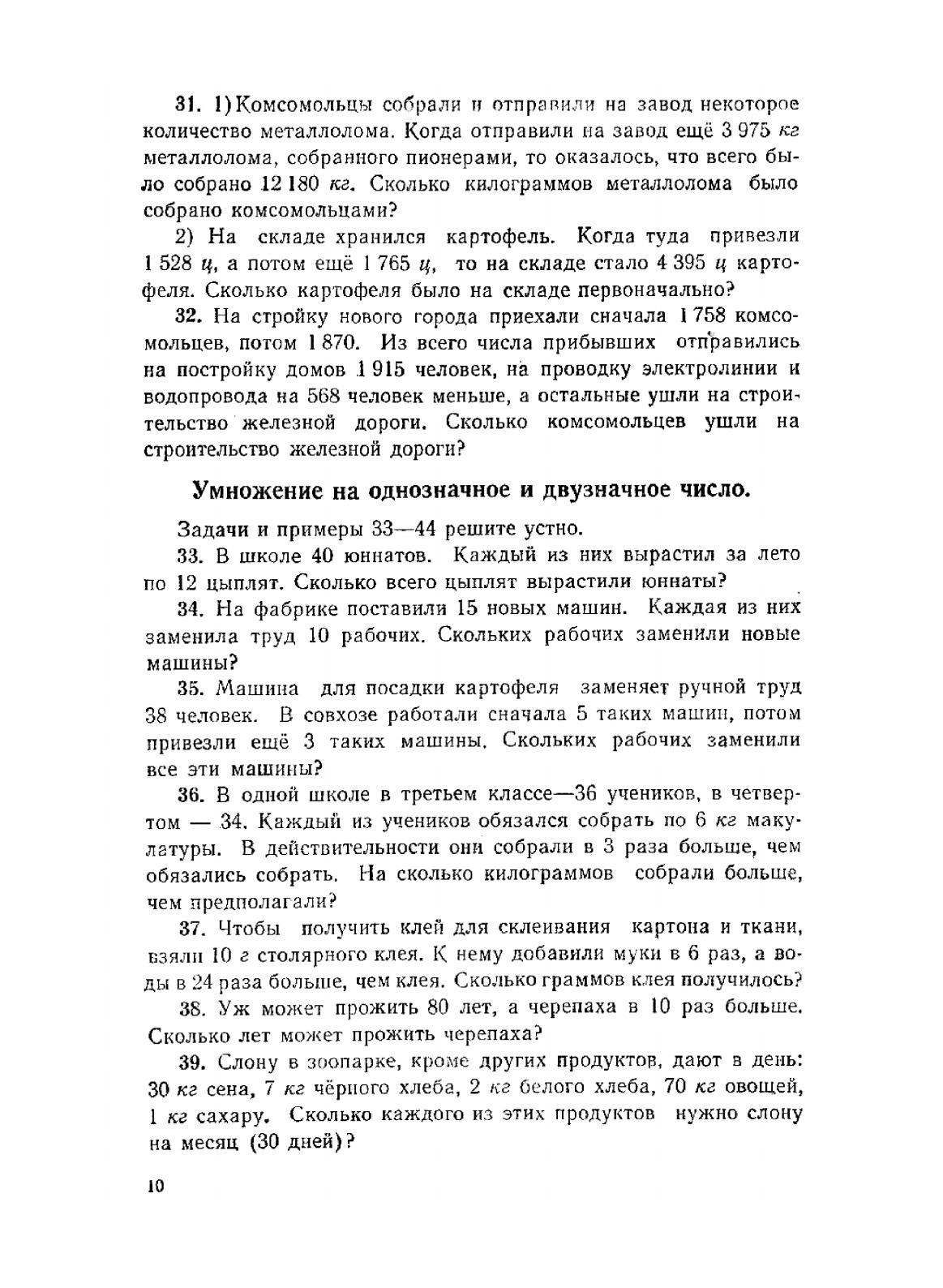 31. 1) Комсомольцы собрали и отправили на завод некоторое количество металлолома. Когда отправили на завод ещё 3 975 кг металлолома, собранного пионерами, то оказалось, что всего было собрано 12 180 кг. Сколько килограммов металлолома было собрано комсомольцами?

2) На складе хранился картофель. Когда туда привезли 1 528 ц, а потом ещё 1 765 ц, то на складе стало 4 395 ц картофеля. Сколько картофеля было на складе первоначально?

32. На стройку нового города приехали сначала 1 758 комсомольцев, потом 1 870. Из всего числа прибывших отправились на постройку домов 1 915 человек, на проводку электролинии и водопровода на 568 человек меньше, а остальные ушли на строительство железной дороги. Сколько комсомольцев ушли на строительство железной дороги?

Умножение на однозначное и двузначное число.

Задачи и примеры 33—44 решите устно.

33. В школе 40 юннатов. Каждый из них вырастил за лето по 12 цыплят. Сколько всего цыплят вырастили юннаты?

34. На фабрике поставили 15 новых машин. Каждая из них заменила труд 10 рабочих. Скольких рабочих заменили новые машины?

35. Машина для посадки картофеля заменяет ручной труд 38 человек. В совхозе работали сначала 5 таких машин, потом привезли ещё 3 таких машины. Скольких рабочих заменили все эти машины?

36. В одной школе в третьем классе—36 учеников, в четвертом — 34. Каждый из учеников обязался собрать по 6 кг макулатуры. В действительности они собрали в 3 раза больше, чем обязались собрать. На сколько килограммов собрали больше, чем предполагали?

37. Чтобы получить клей для склеивания картона и ткани, взяли 10 г столярного клея. К нему добавили муки в 6 раз, а воды в 24 раза больше, чем клея. Сколько граммов клея получилось?

38. Уж может прожить 80 лет, а черепаха в 10 раз больше. Сколько лет может прожить черепаха?

39. Слону в зоопарке, кроме других продуктов, дают в день: 30 кг сена, 7 кг чёрного хлеба, 2 кг белого хлеба, 70 кг овощей, 1 кг сахару. Сколько каждого из этих продуктов нужно слону на месяц (30 дней)?

10